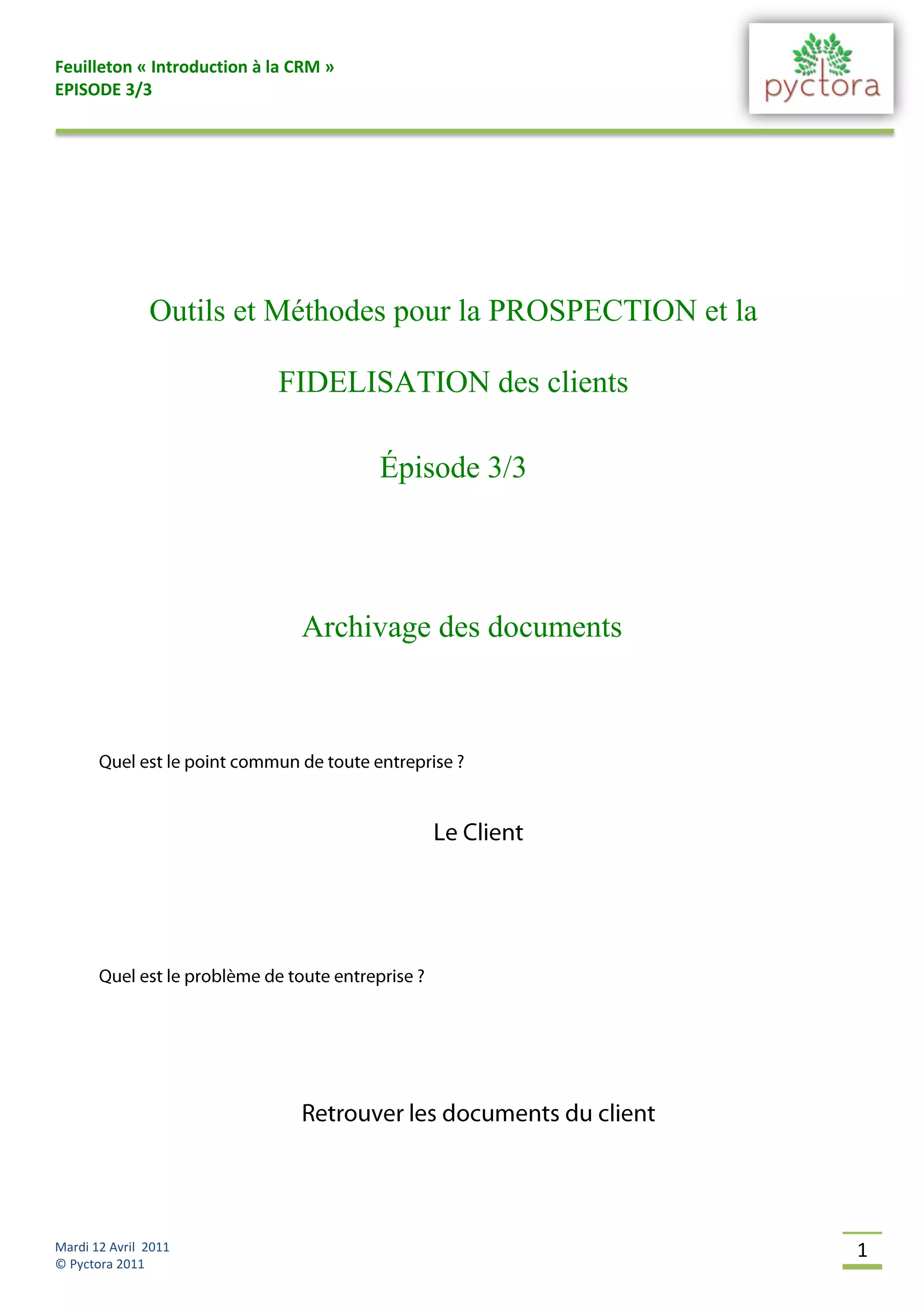 Feuilleton « Introduction à la CRM »
EPISODE 3/3

pyctora

Outils et Méthodes pour la PROSPECTION et la FIDELISATION des clients

Épisode 3/3

Archivage des documents

Quel est le point commun de toute entreprise ?

Le Client

Quel est le problème de toute entreprise ?

Retrouver les documents du client

Mardi 12 Avril 2011
© Pyctora 2011

1